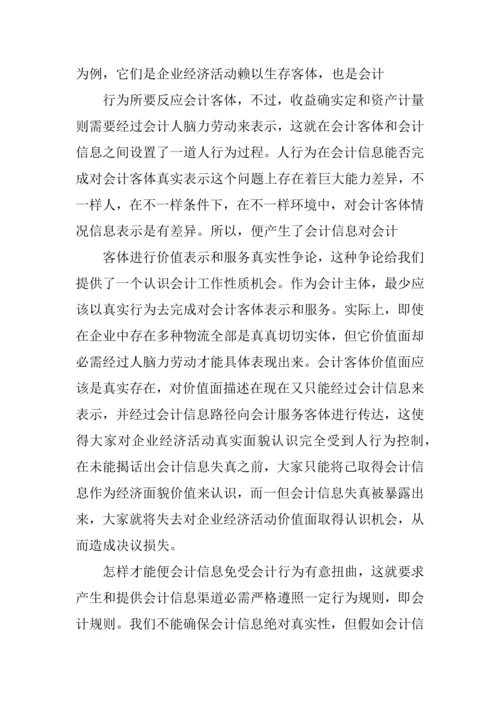 为例，它们是企业经济活动赖以生存客体，也是会计

行为所要反应会计客体，不过，收益确实定和资产计量则需要经过会计人脑力劳动来表示，这就在会计客体和会计信息之间设置了一道人行为过程。人行为在会计信息能否完成对会计客体真实表示这个问题上存在着巨大能力差异，不一样人，在不一样条件下，在不一样环境中，对会计客体情况信息表示是有差异。所以，便产生了会计信息对会计

客体进行价值表示和服务真实性争论，这种争论给我们提供了一个认识会计工作性质机会。作为会计主体，最少应该以真实行为去完成对会计客体表示和服务。实际上，即使在企业中存在多种物流全部是真真切切实体，但它价值面却必需经过人脑力劳动才能具体表现出来。会计客体价值面应该是真实存在，对价值面描述在现在又只能经过会计信息来表示，并经过会计信息路径向会计服务客体进行传达，这使得大家对企业经济活动真实面貌认识完全受到人行为控制，在未能揭话出会计信息失真之前，大家只能将己取得会计信息作为经济面貌价值来认识，而一但会计信息失真被暴露出来，大家就将失去对企业经济活动价值面取得认识机会，从而造成决议损失。

怎样才能便会计信息免受会计行为有意扭曲，这就要求产生和提供会计信息渠道必需严格遵照一定行为规则，即会计规则。我们不能确保会计信息绝对真实性，但假如会计信